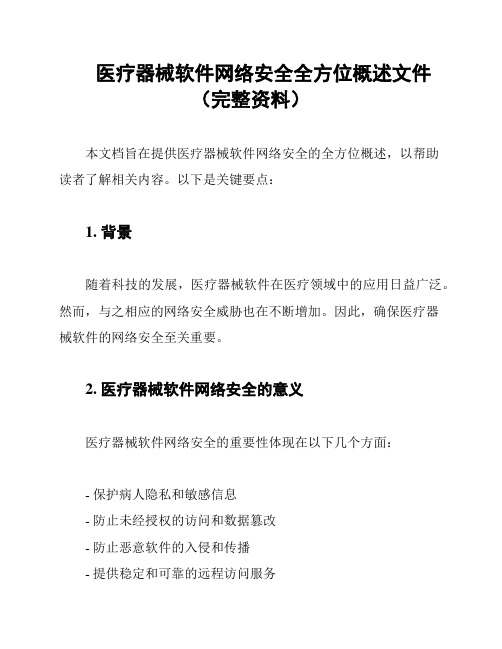 医疗器械软件网络安全全方位概述文件（完整资料）

本文档旨在提供医疗器械软件网络安全的全方位概述，以帮助读者了解相关内容。以下是关键要点：

1. 背景

随着科技的发展，医疗器械软件在医疗领域中的应用日益广泛。然而，与之相应的网络安全威胁也在不断增加。因此，确保医疗器械软件的网络安全至关重要。

2. 医疗器械软件网络安全的意义

医疗器械软件网络安全的重要性体现在以下几个方面：

- 保护病人隐私和敏感信息
- 防止未经授权的访问和数据篡改
- 防止恶意软件的入侵和传播
- 提供稳定和可靠的远程访问服务